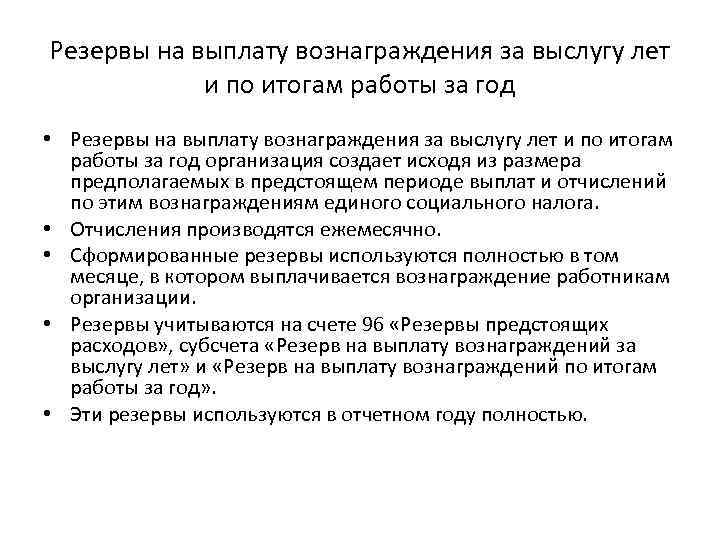 Резервы на выплату вознаграждения за выслугу лет и по итогам работы за год

• Резервы на выплату вознаграждения за выслугу лет и по итогам работы за год организация создает исходя из размера предполагаемых в предстоящем периоде выплат и отчислений по этим вознаграждениям единого социального налога.
• Отчисления производятся ежемесячно.
• Сформированные резервы используются полностью в том месяце, в котором выплачивается вознаграждение работникам организации.
• Резервы учитываются на счете 96 «Резервы предстоящих расходов», субсчета «Резерв на выплату вознаграждений за выслугу лет» и «Резерв на выплату вознаграждений по итогам работы за год».
• Эти резервы используются в отчетном году полностью.